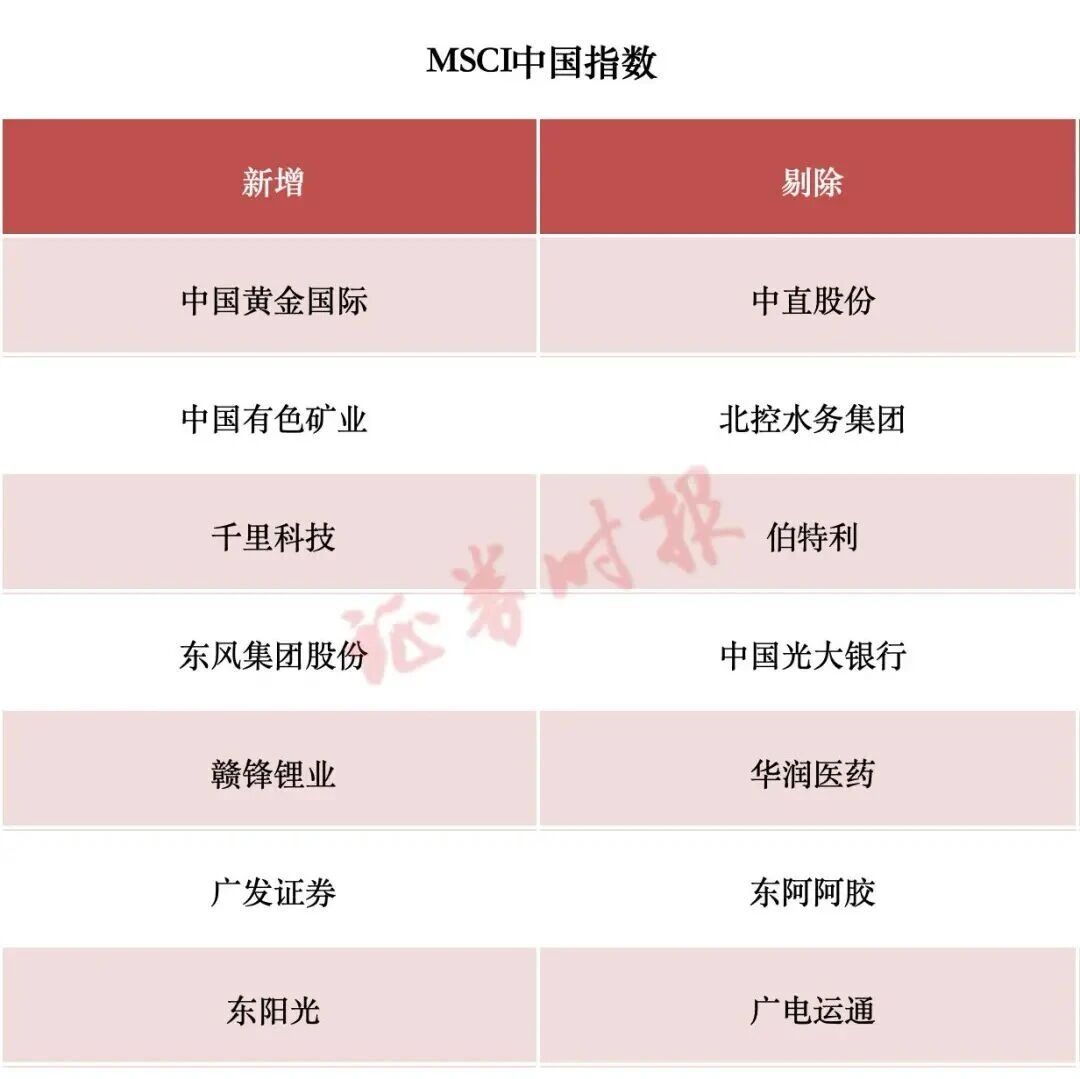 MSCI中国指数

| 新增 | 剔除 |
|---|---|
| 中国黄金国际 | 中直股份 |
| 中国有色矿业 | 北控水务集团 |
| 千里科技 | 伯特利 |
| 东风集团股份 | 中国光大银行 |
| 赣锋锂业 | 华润医药 |
| 广发证券 | 东阿阿胶 |
| 东阳光 | 广电运通 |

证券时报